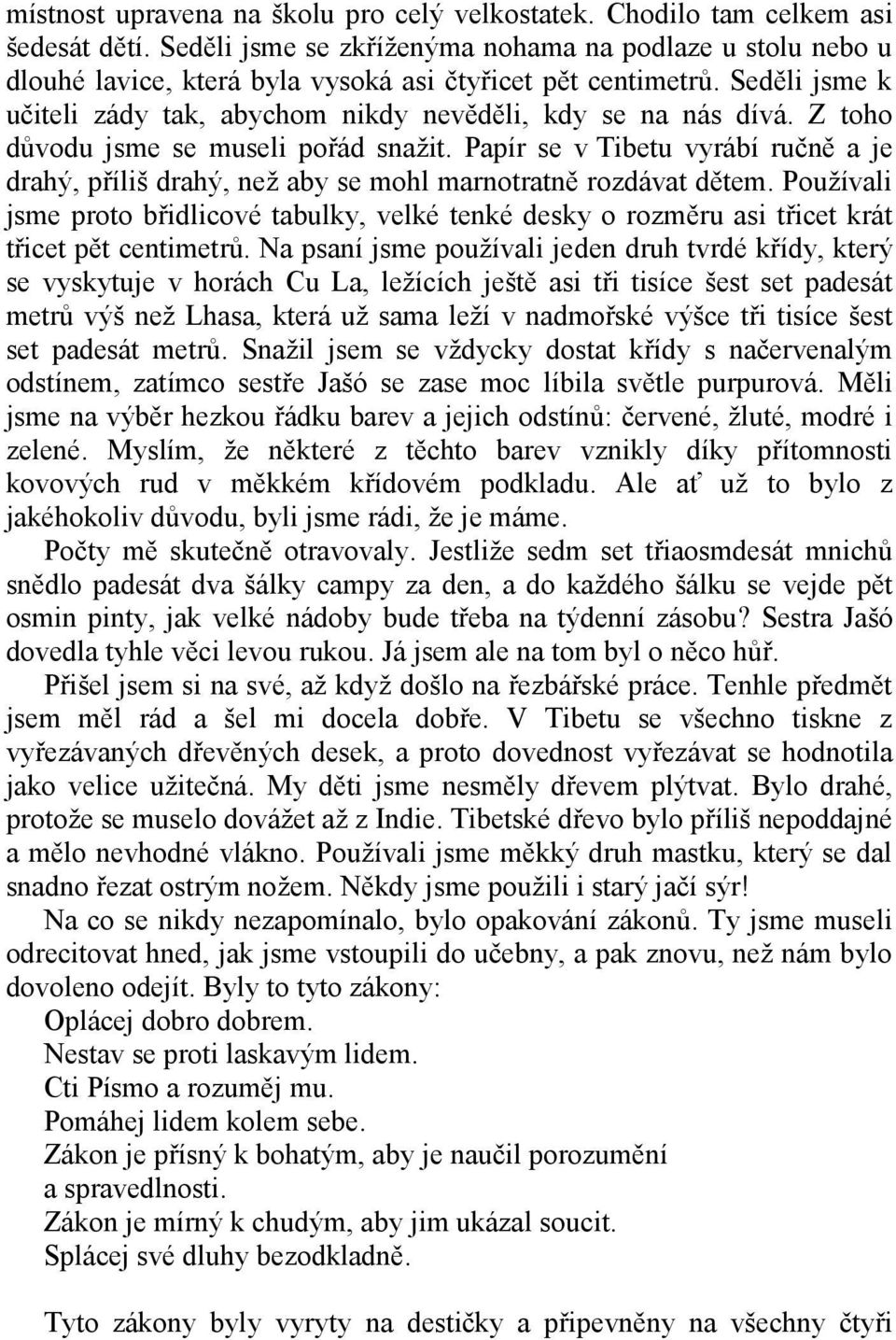 místnost upravena na školu pro celý velkostatek. Chodilo tam celkem asi šedesát dětí. Seděli jsme se zkříženýma nohama na podlaze u stolu nebo u dlouhé lavice, která byla vysoká asi čtyřicet pět centimetrů. Seděli jsme k učiteli zády tak, abychom nikdy nevěděli, kdy se na nás dívá. Z toho důvodu jsme se museli pořád snažit. Papír se v Tibetu vyrábí ručně a je drahý, příliš drahý, než aby se mohl marnotratně rozdávat dětem. Používali jsme proto břidlicové tabulky, velké tenké desky o rozměru asi třicet krát třicet pět centimetrů. Na psaní jsme používali jeden druh tvrdé křídy, který se vyskytuje v horách Cu La, ležících ještě asi tři tisíce šest set padesát metrů výš než Lhasa, která už sama leží v nadmořské výšce tři tisíce šest set padesát metrů. Snažil jsem se vždycky dostat křídy s načervenalým odstínem, zatímco sestře Jašó se zase moc líbila světle purpurová. Měli jsme na výběr hezkou řádku barev a jejich odstínů: červené, žluté, modré i zelené. Myslím, že některé z těchto barev vznikly díky přítomnosti kovových rud v měkkém křídovém podkladu. Ale ať už to bylo z jakéhokoliv důvodu, byli jsme rádi, že je máme.

Počty mě skutečně otravovaly. Jestliže sedm set třiaosmdesát mnichů snědlo padesát dva šálky campy za den, a do každého šálku se vejde pět osmin pinty, jak velké nádoby bude třeba na týdenní zásobu? Sestra Jašó dovedla tyhle věci levou rukou. Já jsem ale na tom byl o něco hůř.

Přišel jsem si na své, až když došlo na řezbářské práce. Tenhle předmět jsem měl rád a šel mi docela dobře. V Tibetu se všechno tiskne z vyřezávaných dřevěných desek, a proto dovednost vyřezávat se hodnotila jako velice užitečná. My děti jsme nesměly dřevem plýtvat. Bylo drahé, protože se muselo dovážet až z Indie. Tibetské dřevo bylo příliš nepoddajné a mělo nevhodné vlákno. Používali jsme měkký druh mastku, který se dal snadno řezat ostrým nožem. Někdy jsme použili i starý jačí sýr!

Na co se nikdy nezapomínalo, bylo opakování zákonů. Ty jsme museli odrecitovat hned, jak jsme vstoupili do učebny, a pak znovu, než nám bylo dovoleno odejít. Byly to tyto zákony:

Oplácej dobro dobrem.
Nestav se proti laskavým lidem.
Cti Písmo a rozuměj mu.
Pomáhej lidem kolem sebe.
Zákon je přísný k bohatým, aby je naučil porozumění a spravedlnosti.
Zákon je mírný k chudým, aby jim ukázal soucit.
Splácej své dluhy bezodkladně.

Tyto zákony byly vyryty na destičky a připevněny na všechny čtyři